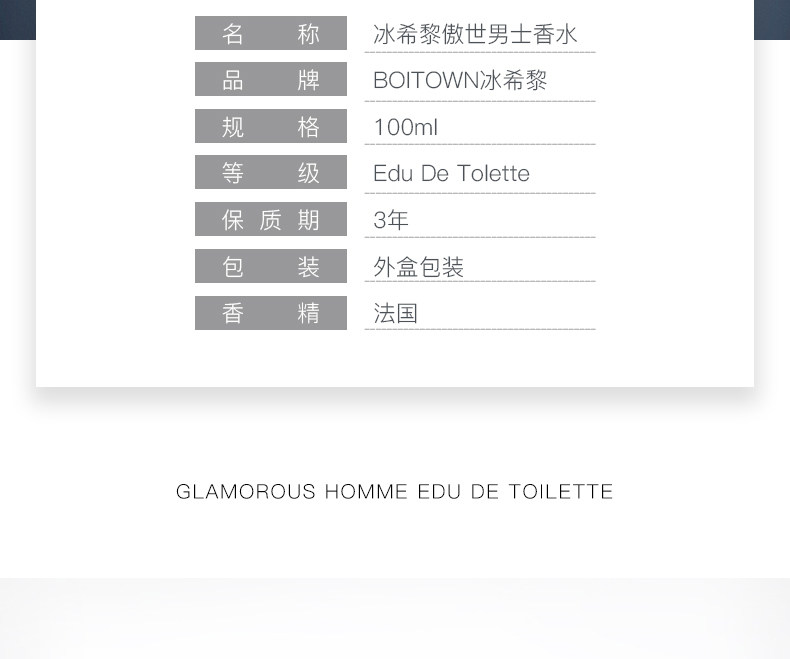 名称 冰希黎傲世男士香水
品牌 BOITOWN冰希黎
规格 100ml
等级 Edu De Tolette
保质期 3年
包装 外盒包装
香精 法国

GLAMOROUS HOMME EDU DE TOILETTE